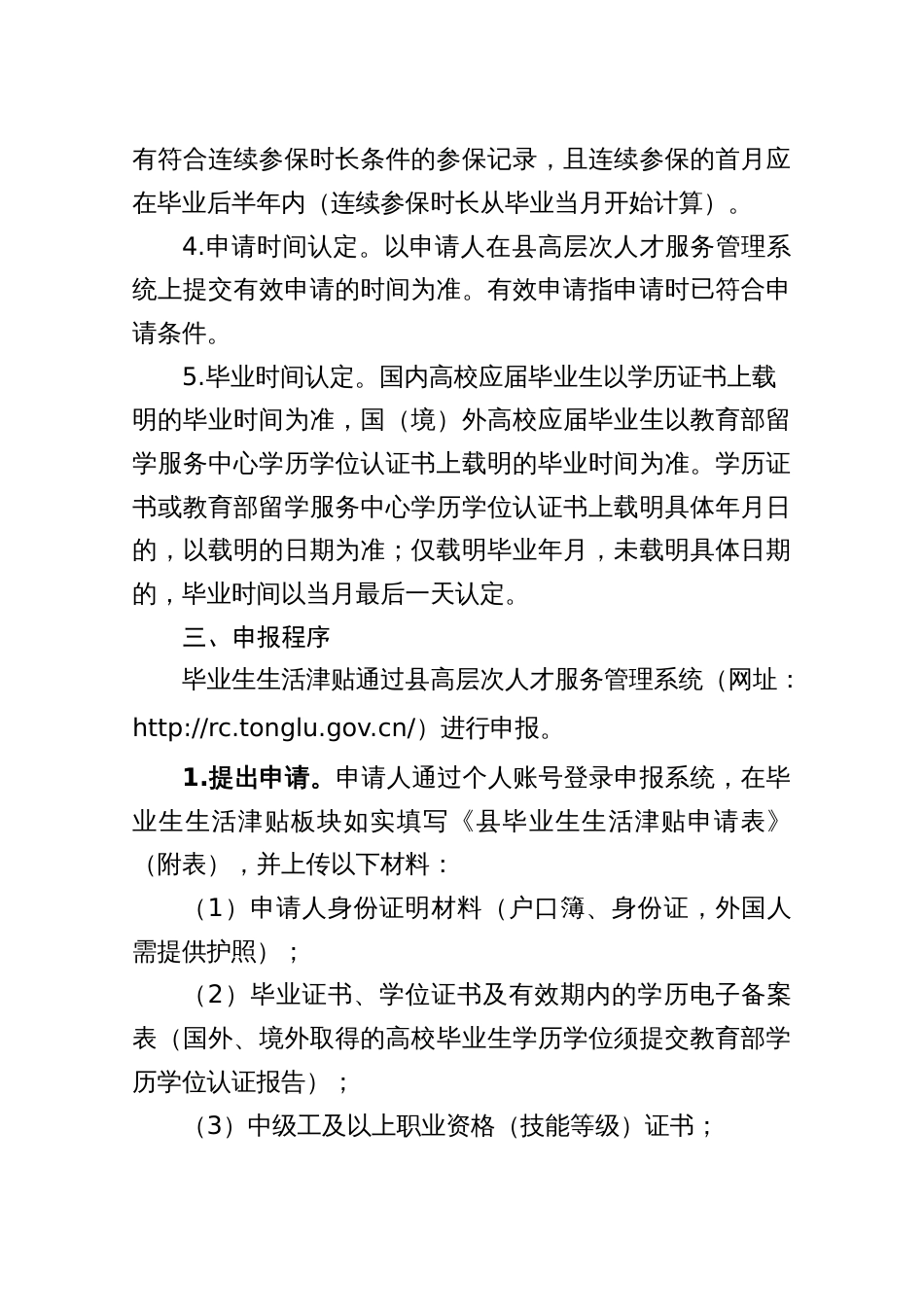 有符合连续参保时长条件的参保记录，且连续参保的首月应在毕业后半年内（连续参保时长从毕业当月开始计算）。

4.申请时间认定。以申请人在县高层次人才服务管理系统上提交有效申请的时间为准。有效申请指申请时已符合申请条件。

5.毕业时间认定。国内高校应届毕业生以学历证书上载明的毕业时间为准，国（境）外高校应届毕业生以教育部留学服务中心学历学位认证书上载明的毕业时间为准。学历证书或教育部留学服务中心学历学位认证书上载明具体年月日的，以载明的日期为准；仅载明毕业年月，未载明具体日期的，毕业时间以当月最后一天认定。

三、申报程序

毕业生生活津贴通过县高层次人才服务管理系统（网址：http://rc.tonglu.gov.cn/）进行申报。

1.提出申请。申请人通过个人账号登录申报系统，在毕业生生活津贴板块如实填写《县毕业生生活津贴申请表》（附表），并上传以下材料：

（1）申请人身份证明材料（户口簿、身份证，外国人需提供护照）；

（2）毕业证书、学位证书及有效期内的学历电子备案表（国外、境外取得的高校毕业生学历学位须提交教育部学历学位认证报告）；

（3）中级工及以上职业资格（技能等级）证书；